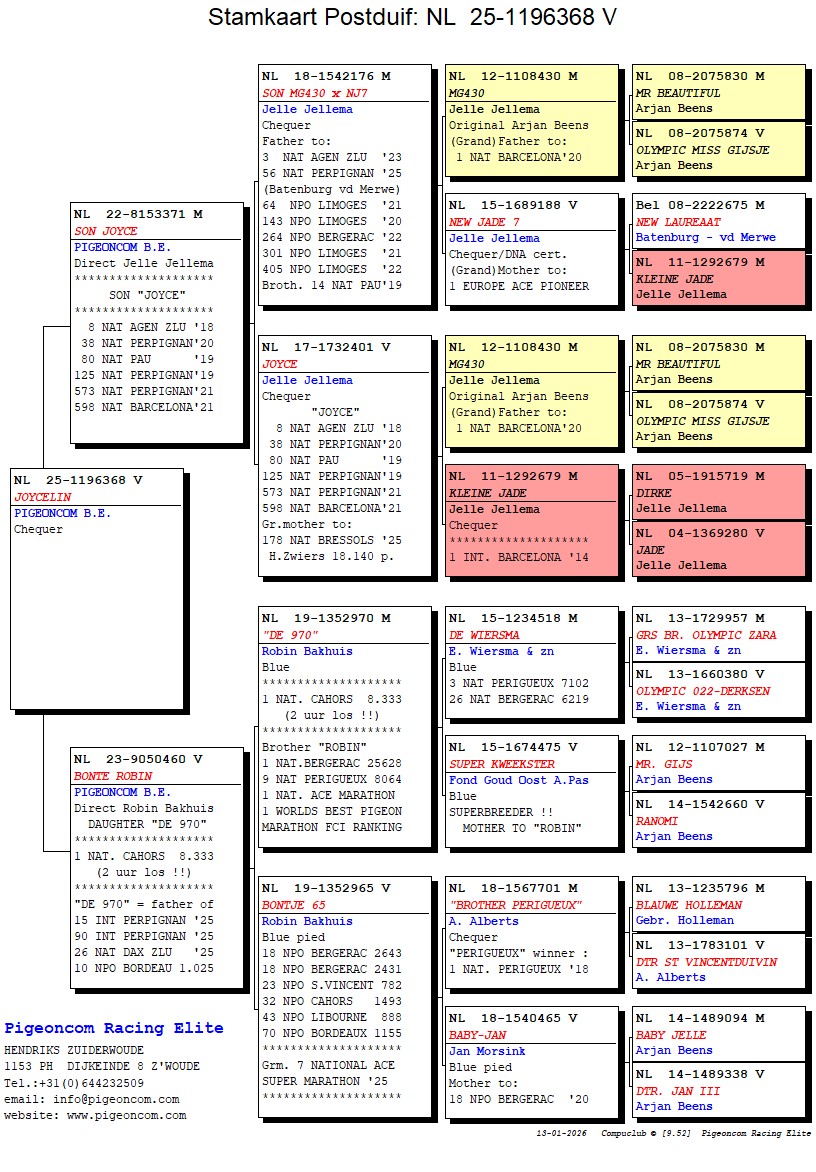 Stamkaart Postduif: NL 25-1196368 V

NL 25-1196368 V
JOYCELIN
PIGEONCOM B.E.
Chequer

NL 22-8153371 M
SON JOYCE
PIGEONCOM B.E.
Direct Jelle Jellema
********************
SON "JOYCE"
********************
8 NAT AGEN ZLU '18
38 NAT PERPIGNAN'20
80 NAT PAU '19
125 NAT PERPIGNAN'19
573 NAT PERPIGNAN'21
598 NAT BARCELONA'21

NL 23-9050460 V
BONTE ROBIN
PIGEONCOM B.E.
Direct Robin Bakhuis
DAUGHTER "DE 970"
********************
1 NAT. CAHORS 8.333
(2 uur los !!)
********************
"DE 970" = father of
15 INT PERPIGNAN '25
90 INT PERPIGNAN '25
26 NAT DAX ZLU '25
10 NPO BORDEAU 1.025

NL 18-1542176 M
SON MG430 x NJ7
Jelle Jellema
Chequer
Father to:
3 NAT AGEN ZLU '23
56 NAT PERPIGNAN '25
(Batenburg vd Merwe)
64 NPO LIMOGES '21
143 NPO LIMOGES '20
264 NPO BERGERAC '22
301 NPO LIMOGES '21
405 NPO LIMOGES '22
Broth. 14 NAT PAU'19

NL 17-1732401 V
JOYCE
Jelle Jellema
Chequer
"JOYCE"
8 NAT AGEN ZLU '18
38 NAT PERPIGNAN'20
80 NAT PAU '19
125 NAT PERPIGNAN'19
573 NAT PERPIGNAN'21
598 NAT BARCELONA'21
Gr.mother to:
178 NAT BRESSOLS '25
H.Zwiers 18.140 p.

NL 19-1352970 M
"DE 970"
Robin Bakhuis
Blue
********************
1 NAT. CAHORS 8.333
(2 uur los !!)
********************
Brother "ROBIN"
1 NAT.BERGERAC 25628
9 NAT PERIGUEUX 8064
1 NAT. ACE MARATHON
1 WORLDS BEST PIGEON
MARATHON FCI RANKING

NL 19-1352965 V
BONTJE 65
Robin Bakhuis
Blue pied
18 NPO BERGERAC 2643
18 NPO BERGERAC 2431
23 NPO S.VINCENT 782
32 NPO CAHORS 1493
43 NPO LIBOURNE 888
70 NPO BORDEAUX 1155
********************
Grm. 7 NATIONAL ACE
SUPER MARATHON '25
********************

NL 12-1108430 M
MG430
Jelle Jellema
Original Arjan Beens
(Grand)Father to:
1 NAT BARCELONA'20

NL 15-1689188 V
NEW JADE 7
Jelle Jellema
Chequer/DNA cert.
(Grand)Mother to:
1 EUROPE ACE PIONEER

NL 12-1108430 M
MG430
Jelle Jellema
Original Arjan Beens
(Grand)Father to:
1 NAT BARCELONA'20

NL 11-1292679 M
KLEINE JADE
Jelle Jellema
Chequer
********************
1 INT. BARCELONA '14

NL 15-1234518 M
DE WIERSMA
E. Wiersma & zn
Blue
3 NAT PERIGUEUX 7102
26 NAT BERGERAC 6219

NL 15-1674475 V
SUPER KWEEKSTER
Fond Goud Oost A.Pas
Blue
SUPERBREEDER !!
MOTHER TO "ROBIN"

NL 18-1567701 M
"BROTHER PERIGUEUX"
A. Alberts
Chequer
"PERIGUEUX" winner :
1 NAT. PERIGUEUX '18

NL 18-1540465 V
BABY-JAN
Jan Morsink
Blue pied
Mother to:
18 NPO BERGERAC '20

NL 08-2075830 M
MR BEAUTIFUL
Arjan Beens

NL 08-2075874 V
OLYMPIC MISS GIJSJE
Arjan Beens

Bel 08-2222675 M
NEW LAUREAAT
Batenburg - vd Merwe

NL 11-1292679 M
KLEINE JADE
Jelle Jellema

NL 08-2075830 M
MR BEAUTIFUL
Arjan Beens

NL 08-2075874 V
OLYMPIC MISS GIJSJE
Arjan Beens

NL 05-1915719 M
DIRKE
Jelle Jellema

NL 04-1369280 V
JADE
Jelle Jellema

NL 13-1729957 M
GRS BR. OLYMPIC ZARA
E. Wiersma & zn

NL 13-1660380 V
OLYMPIC 022-DERKSEN
E. Wiersma & zn

NL 12-1107027 M
MR. GIJS
Arjan Beens

NL 14-1542660 V
RANOMI
Arjan Beens

NL 13-1235796 M
BLAUWE HOLLEMAN
Gebr. Holleman

NL 13-1783101 V
DTR ST VINCENTDUIVIN
A. Alberts

NL 14-1489094 M
BABY JELLE
Arjan Beens

NL 14-1489338 V
DTR. JAN III
Arjan Beens

Pigeoncom Racing Elite
HENDRIKS ZUIDERWOUDE
1153 PH DIJKEINDE 8 Z'WOUDE
Tel.:+31(0)644232509
email: info@pigeoncom.com
website: www.pigeoncom.com

13-01-2026 Compuclub © [9.52] Pigeoncom Racing Elite